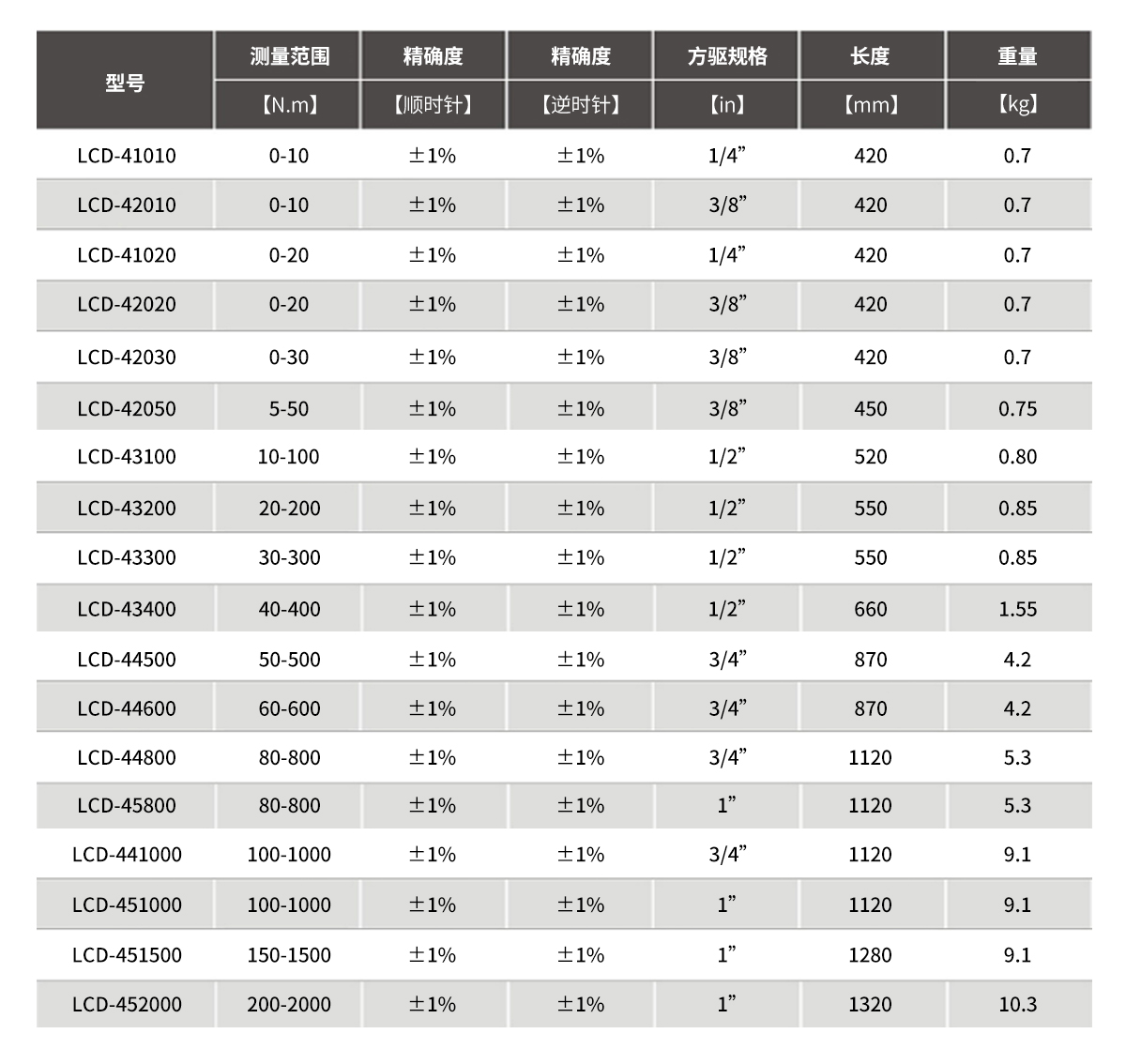 | 型号 | 测量范围 【N.m】 | 精确度 【顺时针】 | 精确度 【逆时针】 | 方驱规格 【in】 | 长度 【mm】 | 重量 【kg】 |
|---|---|---|---|---|---|---|
| LCD-41010 | 0-10 | ±1% | ±1% | 1/4” | 420 | 0.7 |
| LCD-42010 | 0-10 | ±1% | ±1% | 3/8” | 420 | 0.7 |
| LCD-41020 | 0-20 | ±1% | ±1% | 1/4” | 420 | 0.7 |
| LCD-42020 | 0-20 | ±1% | ±1% | 3/8” | 420 | 0.7 |
| LCD-42030 | 0-30 | ±1% | ±1% | 3/8” | 420 | 0.7 |
| LCD-42050 | 5-50 | ±1% | ±1% | 3/8” | 450 | 0.75 |
| LCD-43100 | 10-100 | ±1% | ±1% | 1/2” | 520 | 0.80 |
| LCD-43200 | 20-200 | ±1% | ±1% | 1/2” | 550 | 0.85 |
| LCD-43300 | 30-300 | ±1% | ±1% | 1/2” | 550 | 0.85 |
| LCD-43400 | 40-400 | ±1% | ±1% | 1/2” | 660 | 1.55 |
| LCD-44500 | 50-500 | ±1% | ±1% | 3/4” | 870 | 4.2 |
| LCD-44600 | 60-600 | ±1% | ±1% | 3/4” | 870 | 4.2 |
| LCD-44800 | 80-800 | ±1% | ±1% | 3/4” | 1120 | 5.3 |
| LCD-45800 | 80-800 | ±1% | ±1% | 1” | 1120 | 5.3 |
| LCD-441000 | 100-1000 | ±1% | ±1% | 3/4” | 1120 | 9.1 |
| LCD-451000 | 100-1000 | ±1% | ±1% | 1” | 1120 | 9.1 |
| LCD-451500 | 150-1500 | ±1% | ±1% | 1” | 1280 | 9.1 |
| LCD-452000 | 200-2000 | ±1% | ±1% | 1” | 1320 | 10.3 |